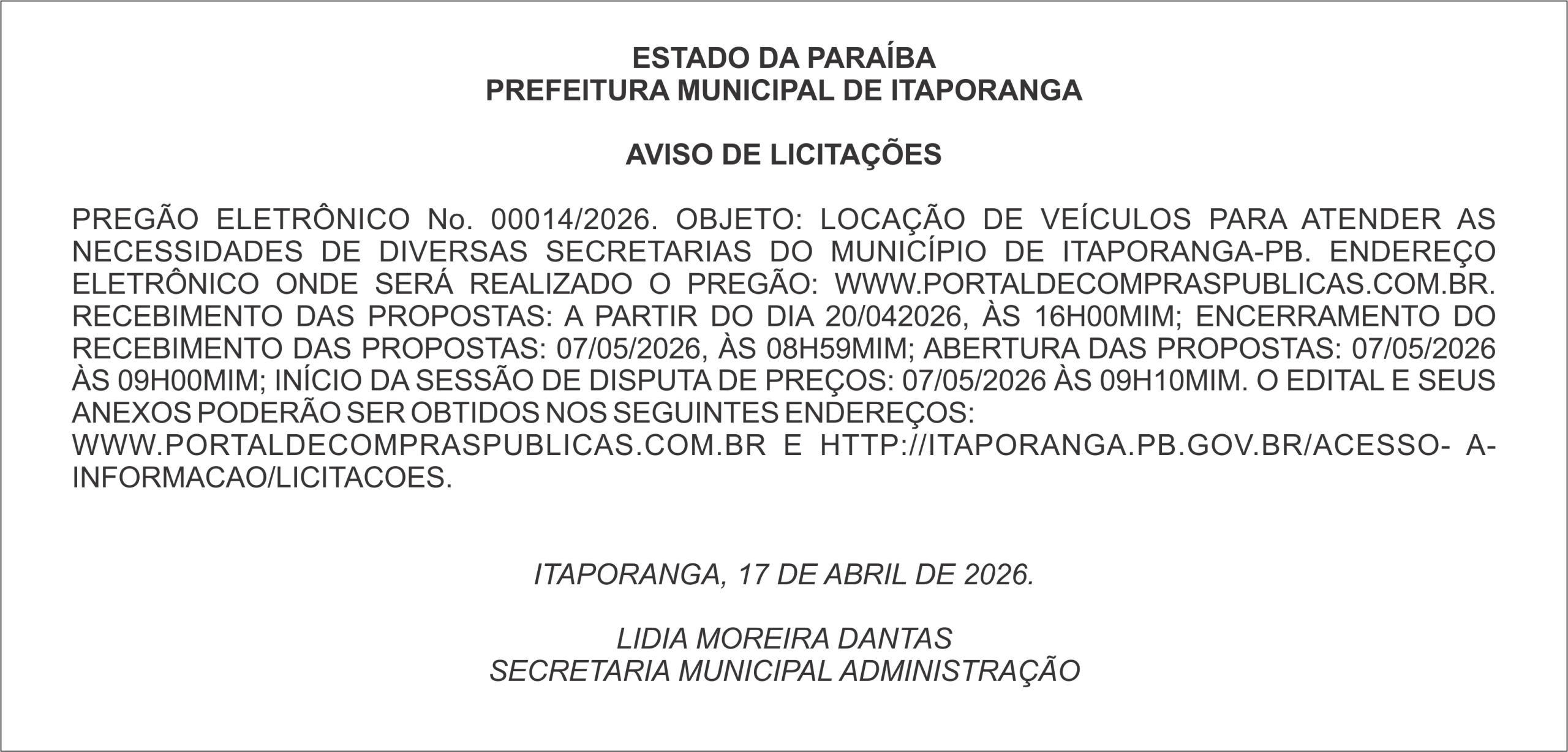 ESTADO DA PARAÍBA
PREFEITURA MUNICIPAL DE ITAPORANGA

AVISO DE LICITAÇÕES

PREGÃO ELETRÔNICO No. 00014/2026. OBJETO: LOCAÇÃO DE VEÍCULOS PARA ATENDER AS NECESSIDADES DE DIVERSAS SECRETARIAS DO MUNICÍPIO DE ITAPORANGA-PB. ENDEREÇO ELETRÔNICO ONDE SERÁ REALIZADO O PREGÃO: WWW.PORTALDECOMPRASPUBLICAS.COM.BR. RECEBIMENTO DAS PROPOSTAS: A PARTIR DO DIA 20/042026, ÀS 16H00MIM; ENCERRAMENTO DO RECEBIMENTO DAS PROPOSTAS: 07/05/2026, ÀS 08H59MIM; ABERTURA DAS PROPOSTAS: 07/05/2026 ÀS 09H00MIM; INÍCIO DA SESSÃO DE DISPUTA DE PREÇOS: 07/05/2026 ÀS 09H10MIM. O EDITAL E SEUS ANEXOS PODERÃO SER OBTIDOS NOS SEGUINTES ENDEREÇOS: WWW.PORTALDECOMPRASPUBLICAS.COM.BR E HTTP://ITAPORANGA.PB.GOV.BR/ACESSO- A-INFORMACAO/LICITACOES.

ITAPORANGA, 17 DE ABRIL DE 2026.

LIDIA MOREIRA DANTAS
SECRETARIA MUNICIPAL ADMINISTRAÇÃO